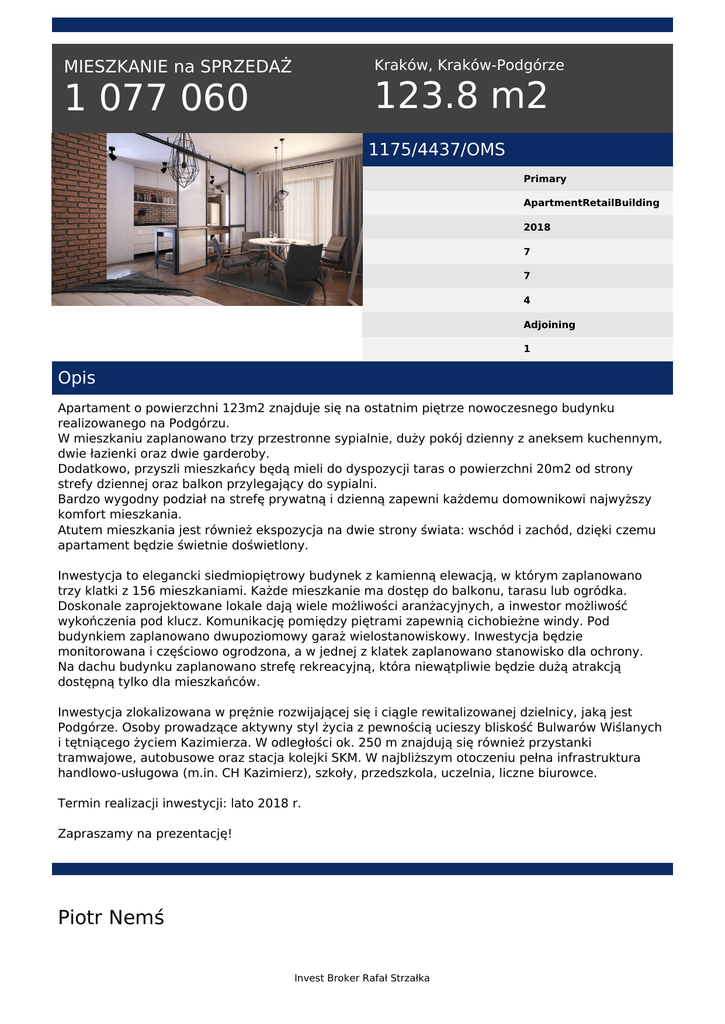 MIESZKANIE na SPRZEDAŻ
1 077 060

Kraków, Kraków-Podgórze
123.8 m2

1175/4437/OMS

Primary
ApartmentRetailBuilding
2018
7
7
4
Adjoining
1

Opis

Apartament o powierzchni 123m2 znajduje się na ostatnim piętrze nowoczesnego budynku realizowanego na Podgórzu.
W mieszkaniu zaplanowano trzy przestronne sypialnie, duży pokój dzienny z aneksem kuchennym, dwie łazienki oraz dwie garderoby.
Dodatkowo, przyszli mieszkańcy będą mieli do dyspozycji taras o powierzchni 20m2 od strony strefy dziennej oraz balkon przylegający do sypialni.
Bardzo wygodny podział na strefę prywatną i dzienną zapewni każdemu domownikowi najwyższy komfort mieszkania.
Atutem mieszkania jest również ekspozycja na dwie strony świata: wschód i zachód, dzięki czemu apartament będzie świetnie doświetlony.

Inwestycja to elegancki siedmiopiętrowy budynek z kamienną elewacją, w którym zaplanowano trzy klatki z 156 mieszkaniami. Każde mieszkanie ma dostęp do balkonu, tarasu lub ogródka. Doskonale zaprojektowane lokale dają wiele możliwości aranżacyjnych, a inwestor możliwość wykończenia pod klucz. Komunikację pomiędzy piętrami zapewnią cichobieżne windy. Pod budynkiem zaplanowano dwupoziomowy garaż wielostanowiskowy. Inwestycja będzie monitorowana i częściowo ogrodzona, a w jednej z klatek zaplanowano stanowisko dla ochrony. Na dachu budynku zaplanowano strefę rekreacyjną, która niewątpliwie będzie dużą atrakcją dostępną tylko dla mieszkańców.

Inwestycja zlokalizowana w prężnie rozwijającej się i ciągle rewitalizowanej dzielnicy, jaką jest Podgórze. Osoby prowadzące aktywny styl życia z pewnością ucieszy bliskość Bulwarów Wiślanych i tętniącego życiem Kazimierza. W odległości ok. 250 m znajdują się również przystanki tramwajowe, autobusowe oraz stacja kolejki SKM. W najbliższym otoczeniu pełna infrastruktura handlowo-usługowa (m.in. CH Kazimierz), szkoły, przedszkola, uczelnia, liczne biurowce.

Termin realizacji inwestycji: lato 2018 r.

Zapraszamy na prezentację!

Piotr Nemś

Invest Broker Rafał Strzałka